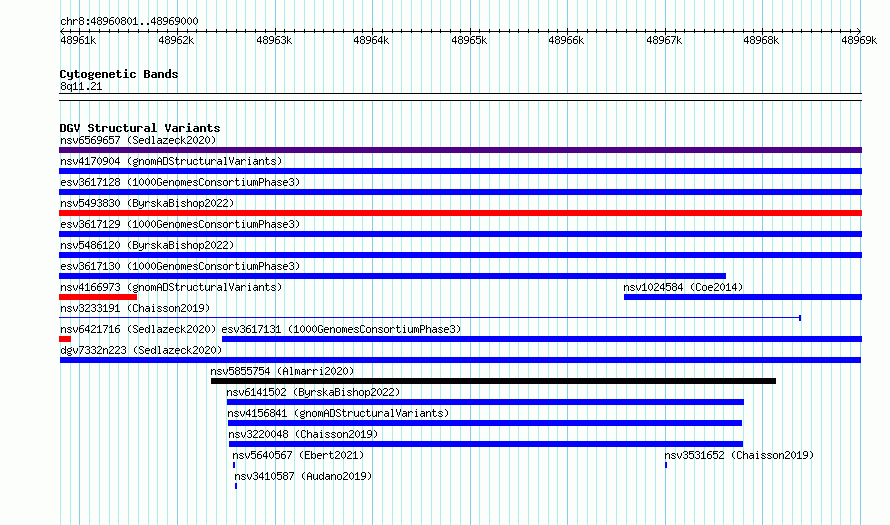 chr8:48960801..48969000

48961k 48962k 48963k 48964k 48965k 48966k 48967k 48968k 48969k

Cytogenetic Bands
8q11.21

DGV Structural Variants
nsv6569657 (Sedlazeck2020)
nsv4170904 (gnomADStructuralVariants)
esv3617128 (1000GenomesConsortiumPhase3)
nsv5493830 (ByrskaBishop2022)
esv3617129 (1000GenomesConsortiumPhase3)
nsv5486120 (ByrskaBishop2022)
esv3617130 (1000GenomesConsortiumPhase3)
nsv4166973 (gnomADStructuralVariants)
nsv1024584 (Coe2014)
nsv3233191 (Chaisson2019)
nsv6421716 (Sedlazeck2020)
esv3617131 (1000GenomesConsortiumPhase3)
dgv7332n223 (Sedlazeck2020)
nsv5855754 (Almarri2020)
nsv6141502 (ByrskaBishop2022)
nsv4156841 (gnomADStructuralVariants)
nsv3220048 (Chaisson2019)
nsv5640567 (Ebert2021)
nsv3531652 (Chaisson2019)
nsv3410587 (Audano2019)